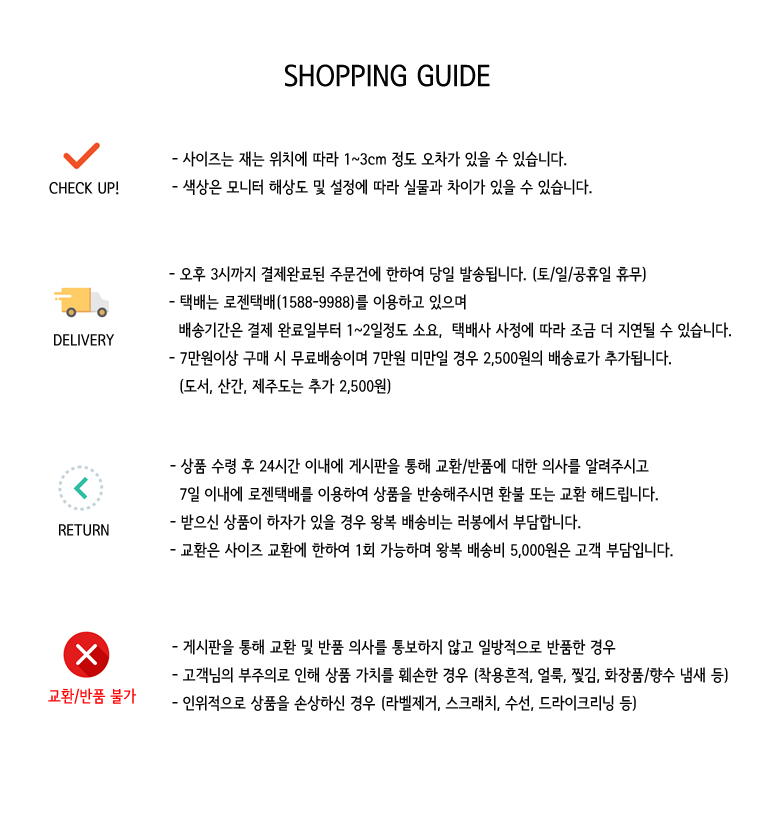 SHOPPING GUIDE

CHECK UP!

- 사이즈는 재는 위치에 따라 1~3cm 정도 오차가 있을 수 있습니다.
- 색상은 모니터 해상도 및 설정에 따라 실물과 차이가 있을 수 있습니다.

DELIVERY

- 오후 3시까지 결제완료된 주문건에 한하여 당일 발송됩니다. (토/일/공휴일 휴무)
- 택배는 로젠택배(1588-9988)를 이용하고 있으며
배송기간은 결제 완료일부터 1~2일정도 소요, 택배사 사정에 따라 조금 더 지연될 수 있습니다.
- 7만원이상 구매 시 무료배송이며 7만원 미만일 경우 2,500원의 배송료가 추가됩니다.
(도서, 산간, 제주도는 추가 2,500원)

RETURN

- 상품 수령 후 24시간 이내에 게시판을 통해 교환/반품에 대한 의사를 알려주시고
7일 이내에 로젠택배를 이용하여 상품을 반송해주시면 환불 또는 교환 해드립니다.
- 받으신 상품이 하자가 있을 경우 왕복 배송비는 러봉에서 부담합니다.
- 교환은 사이즈 교환에 한하여 1회 가능하며 왕복 배송비 5,000원은 고객 부담입니다.

교환/반품 불가

- 게시판을 통해 교환 및 반품 의사를 통보하지 않고 일방적으로 반품한 경우
- 고객님의 부주의로 인해 상품 가치를 훼손한 경우 (착용흔적, 얼룩, 찢김, 화장품/향수 냄새 등)
- 인위적으로 상품을 손상하신 경우 (라벨제거, 스크래치, 수선, 드라이크리닝 등)